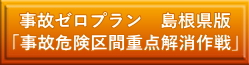 事故ゼロプラン　島根県版
「事故危険区間重点解消作戦」